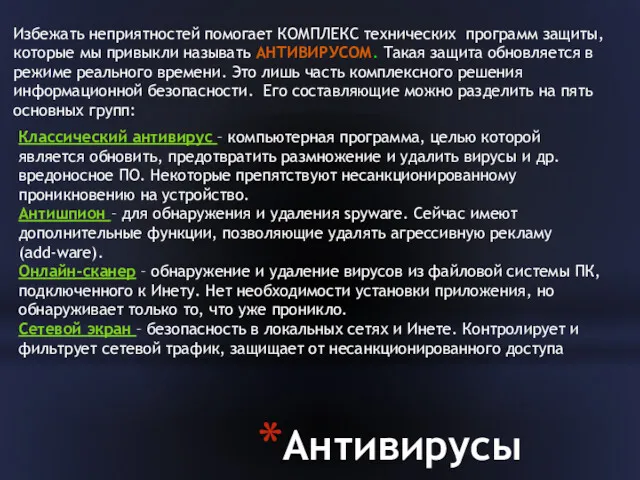 Избежать неприятностей помогает КОМПЛЕКС технических программ защиты, которые мы привыкли называть АНТИВИРУСОМ. Такая защита обновляется в режиме реального времени. Это лишь часть комплексного решения информационной безопасности. Его составляющие можно разделить на пять основных групп:

Классический антивирус – компьютерная программа, целью которой является обновить, предотвратить размножение и удалить вирусы и др. вредоносное ПО. Некоторые препятствуют несанкционированному проникновению на устройство.
Антишпион – для обнаружения и удаления spyware. Сейчас имеют дополнительные функции, позволяющие удалять агрессивную рекламу (add-ware).
Онлайн-сканер – обнаружение и удаление вирусов из файловой системы ПК, подключенного к Инету. Нет необходимости установки приложения, но обнаруживает только то, что уже проникло.
Сетевой экран – безопасность в локальных сетях и Инете. Контролирует и фильтрует сетевой трафик, защищает от несанкционированного доступа

*Антивирусы